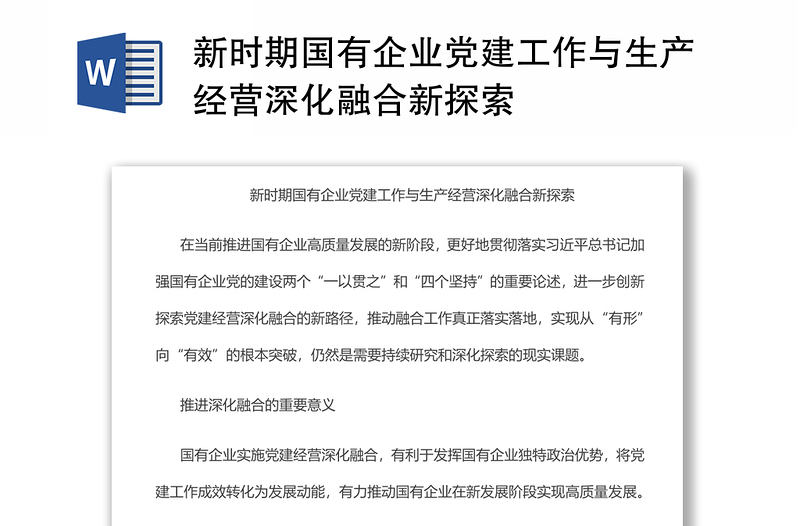 W

新时期国有企业党建工作与生产经营深化融合新探索

新时期国有企业党建工作与生产经营深化融合新探索

在当前推进国有企业高质量发展的新阶段，更好地贯彻落实习近平总书记加强国有企业党的建设两个“一以贯之”和“四个坚持”的重要论述，进一步创新探索党建经营深化融合的新路径，推动融合工作真正落实落地，实现从“有形”向“有效”的根本突破，仍然是需要持续研究和深化探索的现实课题。

推进深化融合的重要意义

国有企业实施党建经营深化融合，有利于发挥国有企业独特政治优势，将党建工作成效转化为发展动能，有力推动国有企业在新发展阶段实现高质量发展。